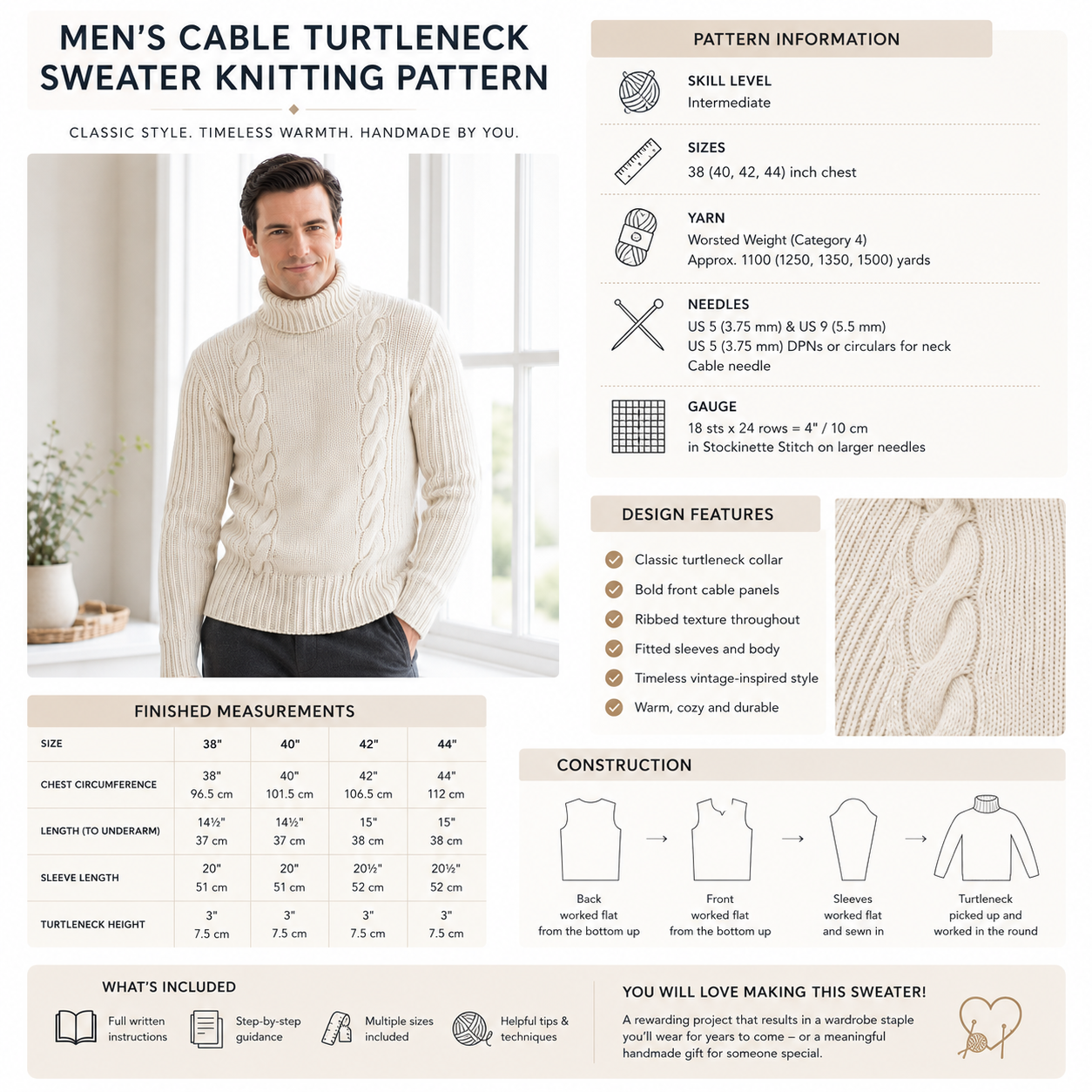 MEN'S CABLE TURTLENECK SWEATER KNITTING PATTERN

CLASSIC STYLE. TIMELESS WARMTH. HANDMADE BY YOU.

PATTERN INFORMATION

SKILL LEVEL
Intermediate

SIZES
38 (40, 42, 44) inch chest

YARN
Worsted Weight (Category 4)
Approx. 1100 (1250, 1350, 1500) yards

NEEDLES
US 5 (3.75 mm) & US 9 (5.5 mm)
US 5 (3.75 mm) DPNs or circulars for neck
Cable needle

GAUGE
18 sts x 24 rows = 4" / 10 cm
in Stockinette Stitch on larger needles

DESIGN FEATURES

Classic turtleneck collar
Bold front cable panels
Ribbed texture throughout
Fitted sleeves and body
Timeless vintage-inspired style
Warm, cozy and durable

FINISHED MEASUREMENTS

| SIZE | 38" | 40" | 42" | 44" |
|---|---|---|---|---|
| CHEST CIRCUMFERENCE | 38" 96.5 cm | 40" 101.5 cm | 42" 106.5 cm | 44" 112 cm |
| LENGTH (TO UNDERARM) | 14½" 37 cm | 14½" 37 cm | 15" 38 cm | 15" 38 cm |
| SLEEVE LENGTH | 20" 51 cm | 20" 51 cm | 20½" 52 cm | 20½" 52 cm |
| TURTLENECK HEIGHT | 3" 7.5 cm | 3" 7.5 cm | 3" 7.5 cm | 3" 7.5 cm |

CONSTRUCTION

Back
worked flat
from the bottom up

Front
worked flat
from the bottom up

Sleeves
worked flat
and sewn in

Turtleneck
picked up and
worked in the round

WHAT'S INCLUDED

Full written instructions

Step-by-step guidance

Multiple sizes included

Helpful tips & techniques

YOU WILL LOVE MAKING THIS SWEATER!

A rewarding project that results in a wardrobe staple you'll wear for years to come – or a meaningful handmade gift for someone special.